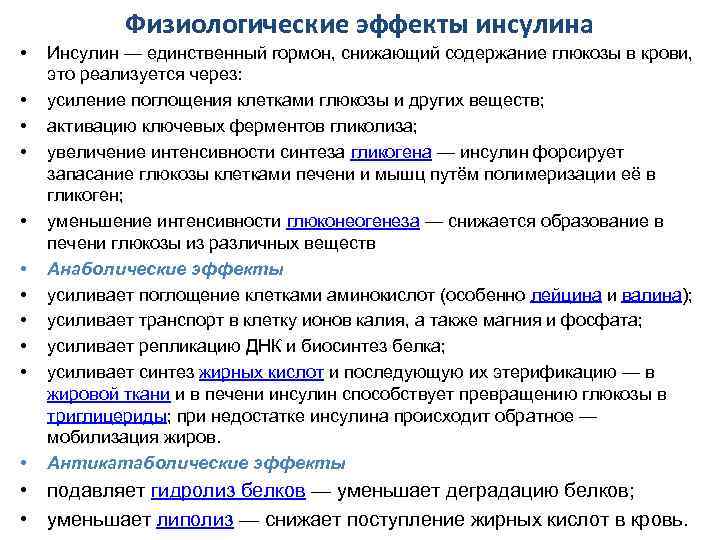 Физиологические эффекты инсулина

• Инсулин — единственный гормон, снижающий содержание глюкозы в крови, это реализуется через:
• усиление поглощения клетками глюкозы и других веществ;
• активацию ключевых ферментов гликолиза;
• увеличение интенсивности синтеза гликогена — инсулин форсирует запасание глюкозы клетками печени и мышц путём полимеризации её в гликоген;
• уменьшение интенсивности глюконеогенеза — снижается образование в печени глюкозы из различных веществ
• Анаболические эффекты
• усиливает поглощение клетками аминокислот (особенно лейцина и валина);
• усиливает транспорт в клетку ионов калия, а также магния и фосфата;
• усиливает репликацию ДНК и биосинтез белка;
• усиливает синтез жирных кислот и последующую их этерификацию — в жировой ткани и в печени инсулин способствует превращению глюкозы в триглицериды; при недостатке инсулина происходит обратное — мобилизация жиров.
• Антикатаболические эффекты
• подавляет гидролиз белков — уменьшает деградацию белков;
• уменьшает липолиз — снижает поступление жирных кислот в кровь.